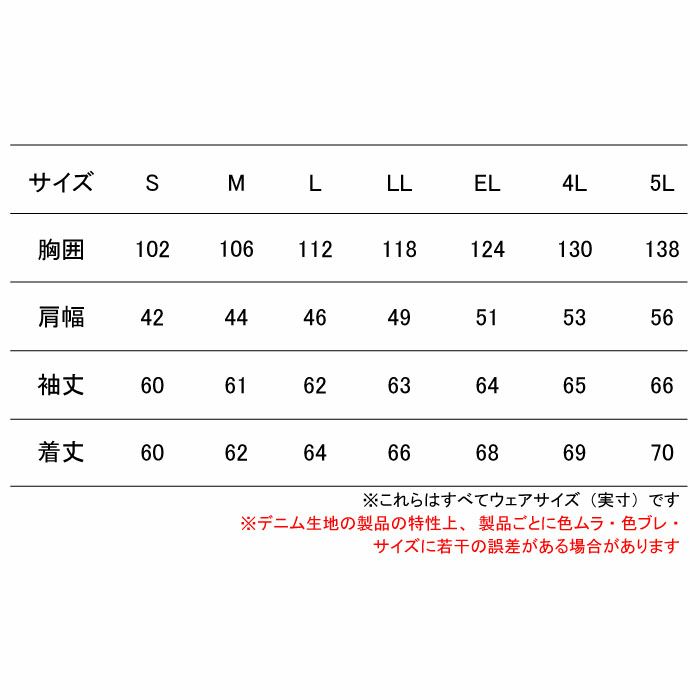 | サイズ | S | M | L | LL | EL | 4L | 5L |
|---|---|---|---|---|---|---|---|
| 胸囲 | 102 | 106 | 112 | 118 | 124 | 130 | 138 |
| 肩幅 | 42 | 44 | 46 | 49 | 51 | 53 | 56 |
| 袖丈 | 60 | 61 | 62 | 63 | 64 | 65 | 66 |
| 着丈 | 60 | 62 | 64 | 66 | 68 | 69 | 70 |

※これらはすべてウェアサイズ（実寸）です
※デニム生地の製品の特性上、製品ごとに色ムラ・色ブレ・サイズに若干の誤差がある場合があります